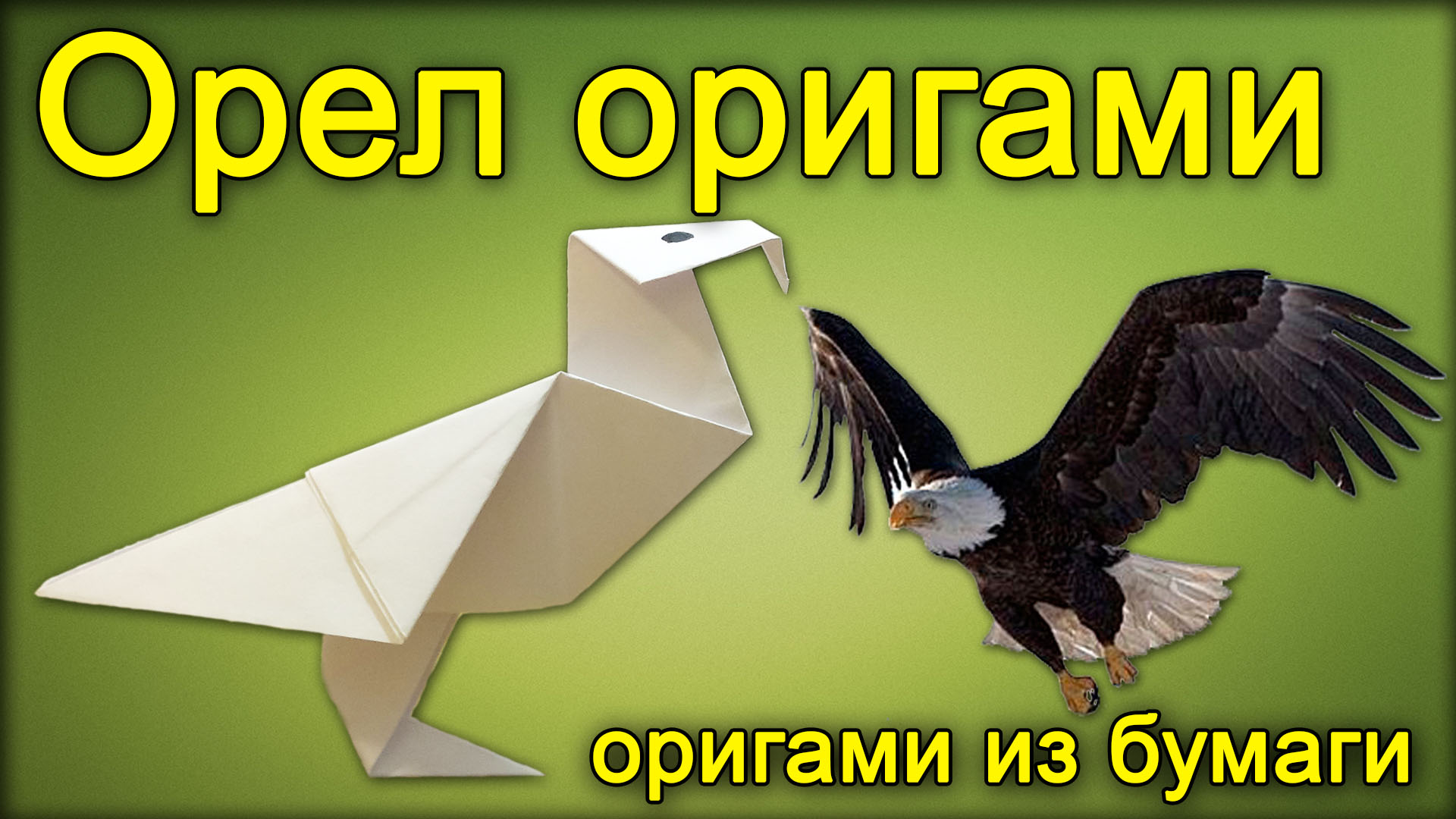 Орел оригами

оригами из бумаги